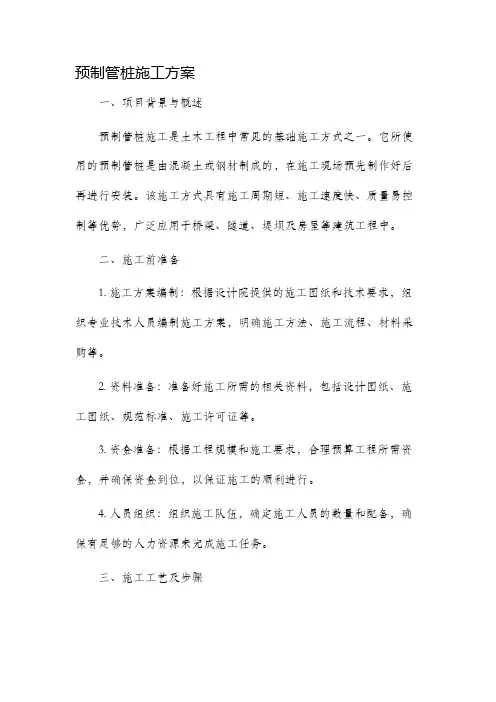 预制管桩施工方案

一、项目背景与概述

预制管桩施工是土木工程中常见的基础施工方式之一。它所使用的预制管桩是由混凝土或钢材制成的，在施工现场预先制作好后再进行安装。该施工方式具有施工周期短、施工速度快、质量易控制等优势，广泛应用于桥梁、隧道、堤坝及房屋等建筑工程中。

二、施工前准备

1. 施工方案编制：根据设计院提供的施工图纸和技术要求，组织专业技术人员编制施工方案，明确施工方法、施工流程、材料采购等。

2. 资料准备：准备好施工所需的相关资料，包括设计图纸、施工图纸、规范标准、施工许可证等。

3. 资金准备：根据工程规模和施工要求，合理预算工程所需资金，并确保资金到位，以保证施工的顺利进行。

4. 人员组织：组织施工队伍，确定施工人员的数量和配备，确保有足够的人力资源来完成施工任务。

三、施工工艺及步骤